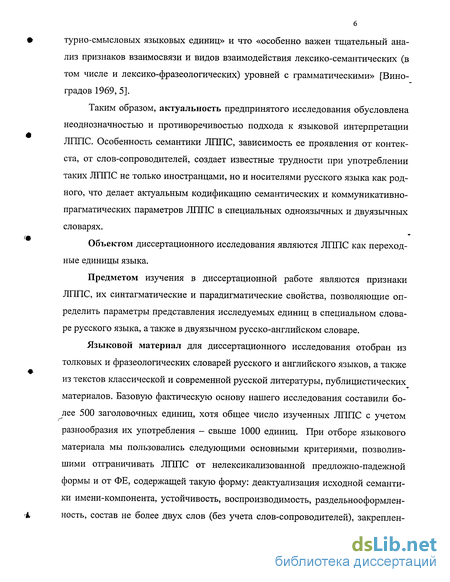 6

турно-смысловых языковых единиц» и что «особенно важен тщательный анализ признаков взаимосвязи и видов взаимодействия лексико-семантических (в том числе и лексико-фразеологических) уровней с грамматическими» [Виноградов 1969, 5].

Таким образом, **актуальность** предпринятого исследования обусловлена неоднозначностью и противоречивостью подхода к языковой интерпретации ЛППС. Особенность семантики ЛППС, зависимость ее проявления от контекста, от слов-сопроводителей, создает известные трудности при употреблении таких ЛППС не только иностранцами, но и носителями русского языка как родного, что делает актуальным кодификацию семантических и коммуникативно-прагматических параметров ЛППС в специальных одноязычных и двуязычных словарях.

**Объектом** диссертационного исследования являются ЛППС как переходные единицы языка.

**Предметом** изучения в диссертационной работе являются признаки ЛППС, их синтагматические и парадигматические свойства, позволяющие определить параметры представления исследуемых единиц в специальном словаре русского языка, а также в двуязычном русско-английском словаре.

**Языковой материал** для диссертационного исследования отобран из толковых и фразеологических словарей русского и английского языков, а также из текстов классической и современной русской литературы, публицистических материалов. Базовую фактическую основу нашего исследования составили более 500 заголовочных единиц, хотя общее число изученных ЛППС с учетом разнообразия их употребления – свыше 1000 единиц. При отборе языкового материала мы пользовались следующими основными критериями, позволившими отграничивать ЛППС от нелексикализованной предложно-падежной формы и от ФЕ, содержащей такую форму: деактуализация исходной семантики имени-компонента, устойчивость, воспроизводимость, раздельнооформленность, состав не более двух слов (без учета слов-сопроводителей), закреплен-

dsLib.net
библиотека диссертаций